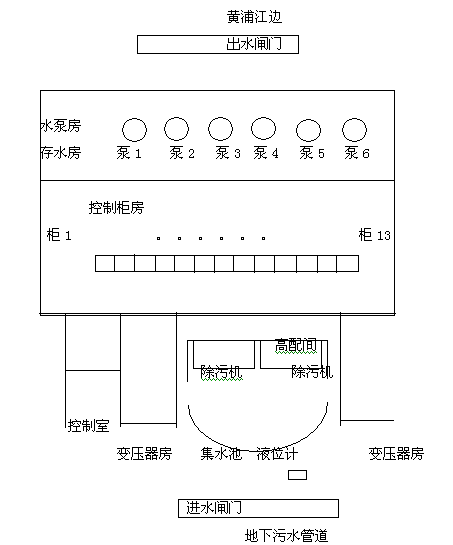 黄浦江边

出水闸门

水泵房

存水房

泵 1　泵 2　泵 3　泵 4　泵 5　泵 6

控制柜房

柜 1　. . . . . .　柜 13

高配间

除污机　除污机

控制室

变压器房　集水池　液位计　变压器房

进水闸门

地下污水管道